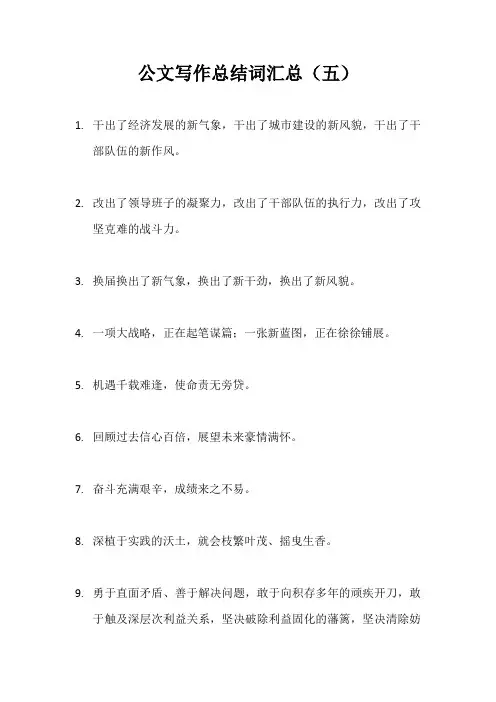 公文写作总结词汇总（五）

1. 干出了经济发展的新气象，干出了城市建设的新风貌，干出了干部队伍的新作风。

2. 改出了领导班子的凝聚力，改出了干部队伍的执行力，改出了攻坚克难的战斗力。

3. 换届换出了新气象，换出了新干劲，换出了新风貌。

4. 一项大战略，正在起笔谋篇；一张新蓝图，正在徐徐铺展。

5. 机遇千载难逢，使命责无旁贷。

6. 回顾过去信心百倍，展望未来豪情满怀。

7. 奋斗充满艰辛，成绩来之不易。

8. 深植于实践的沃土，就会枝繁叶茂、摇曳生香。

9. 勇于直面矛盾、善于解决问题，敢于向积存多年的顽疾开刀，敢于触及深层次利益关系，坚决破除利益固化的藩篱，坚决清除妨